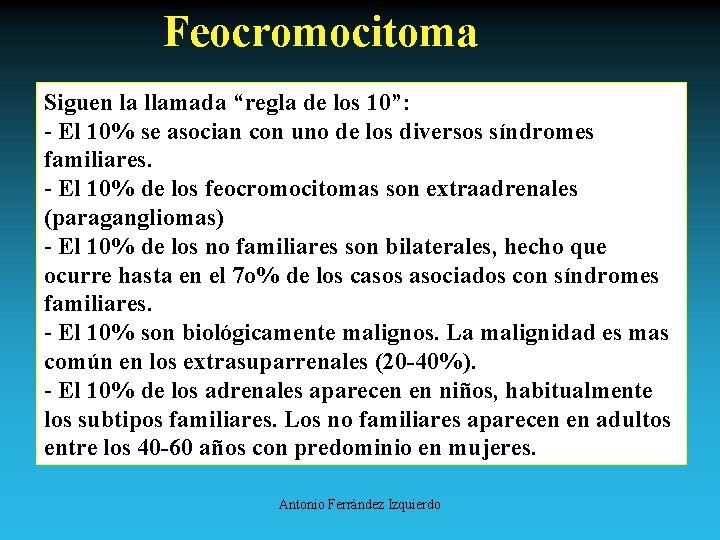 Feocromocitoma

Siguen la llamada “regla de los 10”:
- El 10% se asocian con uno de los diversos síndromes familiares.
- El 10% de los feocromocitomas son extraadrenales (paragangliomas)
- El 10% de los no familiares son bilaterales, hecho que ocurre hasta en el 7o% de los casos asociados con síndromes familiares.
- El 10% son biológicamente malignos. La malignidad es mas común en los extrasuparrenales (20-40%).
- El 10% de los adrenales aparecen en niños, habitualmente los subtipos familiares. Los no familiares aparecen en adultos entre los 40-60 años con predominio en mujeres.

Antonio Ferrández Izquierdo